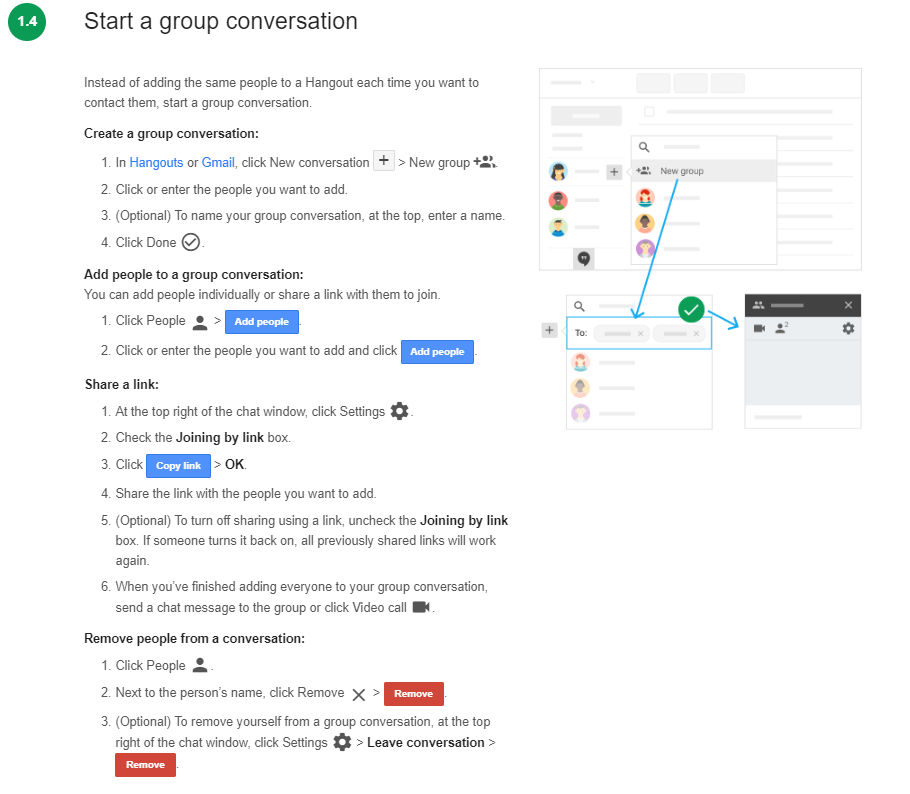 1.4

Start a group conversation

Instead of adding the same people to a Hangout each time you want to contact them, start a group conversation.

Create a group conversation:

1. In Hangouts or Gmail, click New conversation + > New group.
2. Click or enter the people you want to add.
3. (Optional) To name your group conversation, at the top, enter a name.
4. Click Done.

Add people to a group conversation:
You can add people individually or share a link with them to join.

1. Click People > Add people.
2. Click or enter the people you want to add and click Add people.

Share a link:

1. At the top right of the chat window, click Settings.
2. Check the Joining by link box.
3. Click Copy link > OK.
4. Share the link with the people you want to add.
5. (Optional) To turn off sharing using a link, uncheck the Joining by link box. If someone turns it back on, all previously shared links will work again.
6. When you've finished adding everyone to your group conversation, send a chat message to the group or click Video call.

Remove people from a conversation:

1. Click People.
2. Next to the person's name, click Remove > Remove.
3. (Optional) To remove yourself from a group conversation, at the top right of the chat window, click Settings > Leave conversation > Remove.

New group

To:

2